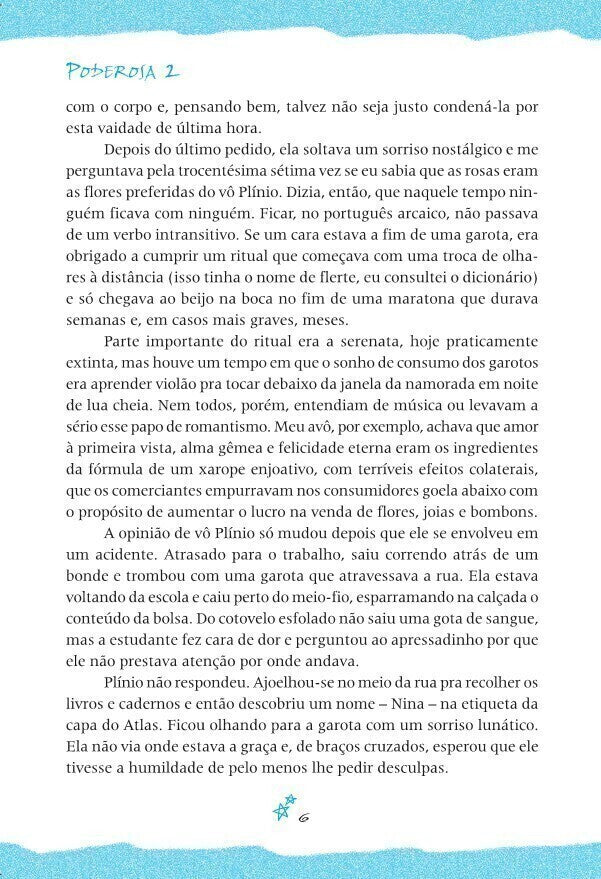 PODEROSA 2

com o corpo e, pensando bem, talvez não seja justo condená-la por esta vaidade de última hora.

Depois do último pedido, ela soltava um sorriso nostálgico e me perguntava pela trocentésima sétima vez se eu sabia que as rosas eram as flores preferidas do vô Plínio. Dizia, então, que naquele tempo ninguém ficava com ninguém. Ficar, no português arcaico, não passava de um verbo intransitivo. Se um cara estava a fim de uma garota, era obrigado a cumprir um ritual que começava com uma troca de olhares à distância (isso tinha o nome de flerte, eu consultei o dicionário) e só chegava ao beijo na boca no fim de uma maratona que durava semanas e, em casos mais graves, meses.

Parte importante do ritual era a serenata, hoje praticamente extinta, mas houve um tempo em que o sonho de consumo dos garotos era aprender violão pra tocar debaixo da janela da namorada em noite de lua cheia. Nem todos, porém, entendiam de música ou levavam a sério esse papo de romantismo. Meu avô, por exemplo, achava que amor à primeira vista, alma gêmea e felicidade eterna eram os ingredientes da fórmula de um xarope enjoativo, com terríveis efeitos colaterais, que os comerciantes empurravam nos consumidores goela abaixo com o propósito de aumentar o lucro na venda de flores, joias e bombons.

A opinião de vô Plínio só mudou depois que ele se envolveu em um acidente. Atrasado para o trabalho, saiu correndo atrás de um bonde e trombou com uma garota que atravessava a rua. Ela estava voltando da escola e caiu perto do meio-fio, esparramando na calçada o conteúdo da bolsa. Do cotovelo esfolado não saiu uma gota de sangue, mas a estudante fez cara de dor e perguntou ao apressadinho por que ele não prestava atenção por onde andava.

Plínio não respondeu. Ajoelhou-se no meio da rua pra recolher os livros e cadernos e então descobriu um nome – Nina – na etiqueta da capa do Atlas. Ficou olhando para a garota com um sorriso lunático. Ela não via onde estava a graça e, de braços cruzados, esperou que ele tivesse a humildade de pelo menos lhe pedir desculpas.

6